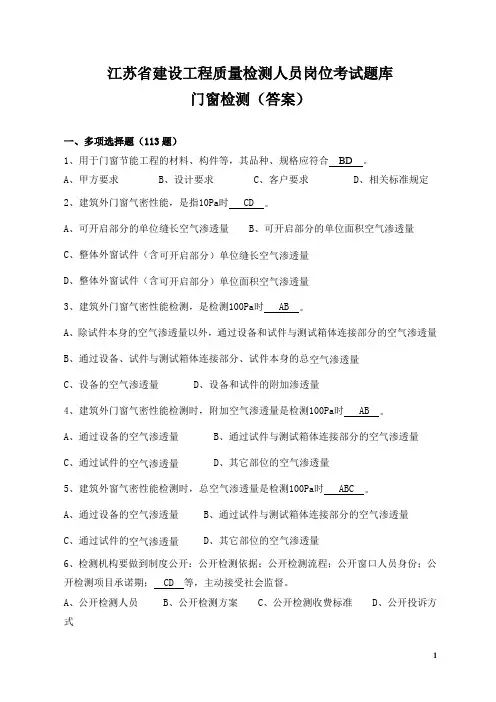 江苏省建设工程质量检测人员岗位考试题库
门窗检测（答案）

一、多项选择题（113题）

1、用于门窗节能工程的材料、构件等，其品种、规格应符合 BD 。

A、甲方要求　　B、设计要求　　C、客户要求　　D、相关标准规定

2、建筑外门窗气密性能，是指10Pa时 CD 。

A、可开启部分的单位缝长空气渗透量　　B、可开启部分的单位面积空气渗透量

C、整体外窗试件（含可开启部分）单位缝长空气渗透量

D、整体外窗试件（含可开启部分）单位面积空气渗透量

3、建筑外门窗气密性能检测，是检测100Pa时 AB 。

A、除试件本身的空气渗透量以外，通过设备和试件与测试箱体连接部分的空气渗透量

B、通过设备、试件与测试箱体连接部分、试件本身的总空气渗透量

C、设备的空气渗透量　　D、设备和试件的附加渗透量

4、建筑外门窗气密性能检测时，附加空气渗透量是检测100Pa时 AB 。

A、通过设备的空气渗透量　　B、通过试件与测试箱体连接部分的空气渗透量

C、通过试件的空气渗透量　　D、其它部位的空气渗透量

5、建筑外窗气密性能检测时，总空气渗透量是检测100Pa时 ABC 。

A、通过设备的空气渗透量　　B、通过试件与测试箱体连接部分的空气渗透量

C、通过试件的空气渗透量　　D、其它部位的空气渗透量

6、检测机构要做到制度公开：公开检测依据；公开检测流程；公开窗口人员身份；公开检测项目承诺期； CD 等，主动接受社会监督。

A、公开检测人员　　B、公开检测方案　　C、公开检测收费标准　　D、公开投诉方式

1